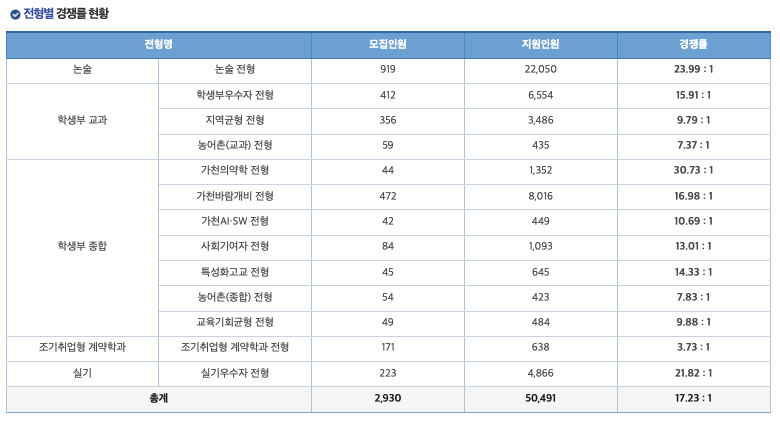 전형별 경쟁률 현황

| 전형명 | | 모집인원 | 지원인원 | 경쟁률 |
|---|---|---|---|---|
| 논술 | 논술 전형 | 919 | 22,050 | 23.99 : 1 |
| 학생부 교과 | 학생부우수자 전형 | 412 | 6,554 | 15.91 : 1 |
| | 지역균형 전형 | 356 | 3,486 | 9.79 : 1 |
| | 농어촌(교과) 전형 | 59 | 435 | 7.37 : 1 |
| 학생부 종합 | 가천의약학 전형 | 44 | 1,352 | 30.73 : 1 |
| | 가천바람개비 전형 | 472 | 8,016 | 16.98 : 1 |
| | 가천AI·SW 전형 | 42 | 449 | 10.69 : 1 |
| | 사회기여자 전형 | 84 | 1,093 | 13.01 : 1 |
| | 특성화고교 전형 | 45 | 645 | 14.33 : 1 |
| | 농어촌(종합) 전형 | 54 | 423 | 7.83 : 1 |
| | 교육기회균형 전형 | 49 | 484 | 9.88 : 1 |
| 조기취업형 계약학과 | 조기취업형 계약학과 전형 | 171 | 638 | 3.73 : 1 |
| 실기 | 실기우수자 전형 | 223 | 4,866 | 21.82 : 1 |
| 총계 | | 2,930 | 50,491 | 17.23 : 1 |